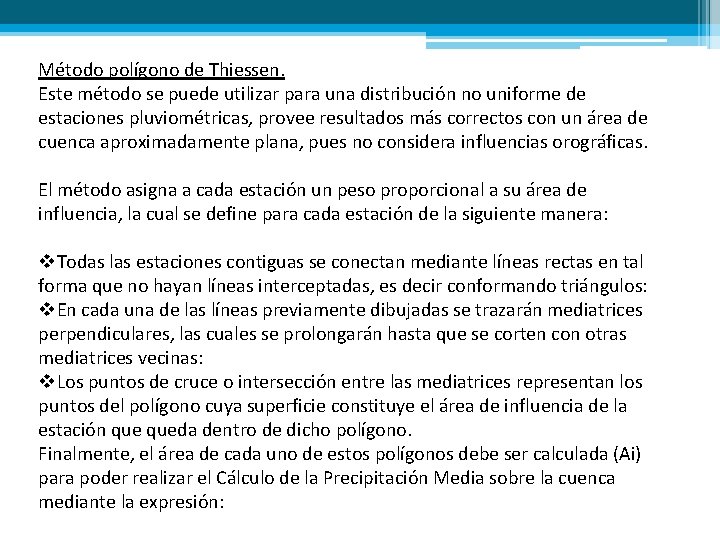 Método polígono de Thiessen.
Este método se puede utilizar para una distribución no uniforme de estaciones pluviométricas, provee resultados más correctos con un área de cuenca aproximadamente plana, pues no considera influencias orográficas.

El método asigna a cada estación un peso proporcional a su área de influencia, la cual se define para cada estación de la siguiente manera:

❖Todas las estaciones contiguas se conectan mediante líneas rectas en tal forma que no hayan líneas interceptadas, es decir conformando triángulos:
❖En cada una de las líneas previamente dibujadas se trazarán mediatrices perpendiculares, las cuales se prolongarán hasta que se corten con otras mediatrices vecinas:
❖Los puntos de cruce o intersección entre las mediatrices representan los puntos del polígono cuya superficie constituye el área de influencia de la estación que queda dentro de dicho polígono.
Finalmente, el área de cada uno de estos polígonos debe ser calculada (Ai) para poder realizar el Cálculo de la Precipitación Media sobre la cuenca mediante la expresión: